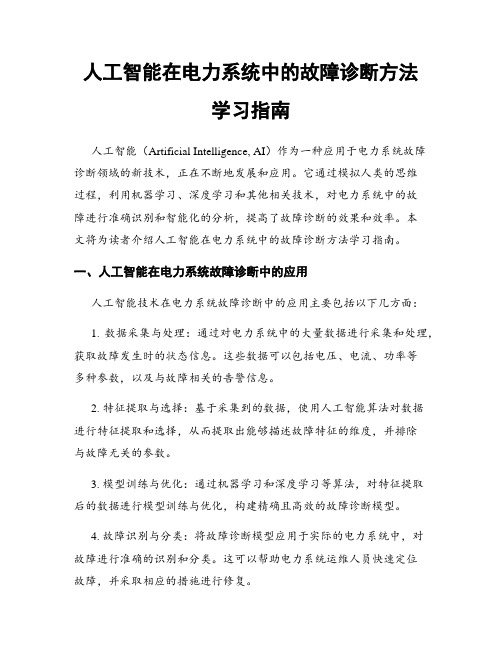 人工智能在电力系统中的故障诊断方法学习指南

人工智能（Artificial Intelligence, AI）作为一种应用于电力系统故障诊断领域的新技术，正在不断地发展和应用。它通过模拟人类的思维过程，利用机器学习、深度学习和其他相关技术，对电力系统中的故障进行准确识别和智能化的分析，提高了故障诊断的效果和效率。本文将为读者介绍人工智能在电力系统中的故障诊断方法学习指南。

一、人工智能在电力系统故障诊断中的应用

人工智能技术在电力系统故障诊断中的应用主要包括以下几方面：

1. 数据采集与处理：通过对电力系统中的大量数据进行采集和处理，获取故障发生时的状态信息。这些数据可以包括电压、电流、功率等多种参数，以及与故障相关的告警信息。

2. 特征提取与选择：基于采集到的数据，使用人工智能算法对数据进行特征提取和选择，从而提取出能够描述故障特征的维度，并排除与故障无关的参数。

3. 模型训练与优化：通过机器学习和深度学习等算法，对特征提取后的数据进行模型训练与优化，构建精确且高效的故障诊断模型。

4. 故障识别与分类：将故障诊断模型应用于实际的电力系统中，对故障进行准确的识别和分类。这可以帮助电力系统运维人员快速定位故障，并采取相应的措施进行修复。